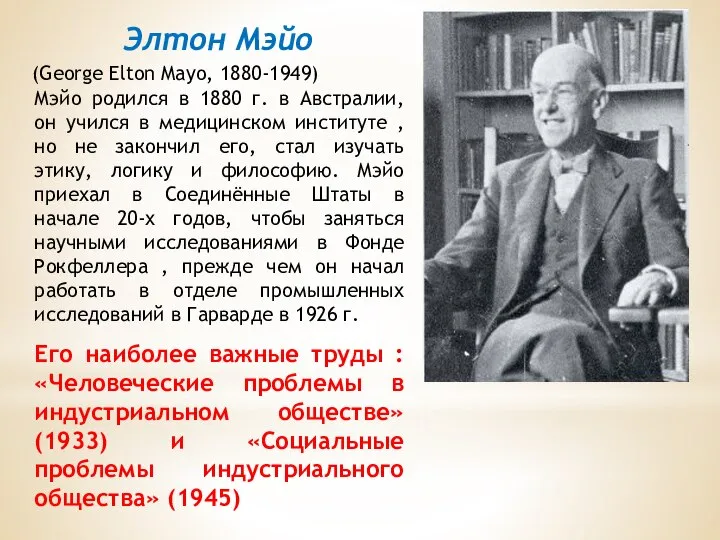 Элтон Мэйо

(George Elton Mayo, 1880-1949)
Мэйо родился в 1880 г. в Австралии, он учился в медицинском институте , но не закончил его, стал изучать этику, логику и философию. Мэйо приехал в Соединённые Штаты в начале 20-х годов, чтобы заняться научными исследованиями в Фонде Рокфеллера , прежде чем он начал работать в отделе промышленных исследований в Гарварде в 1926 г.

Его наиболее важные труды : «Человеческие проблемы в индустриальном обществе» (1933) и «Социальные проблемы индустриального общества» (1945)